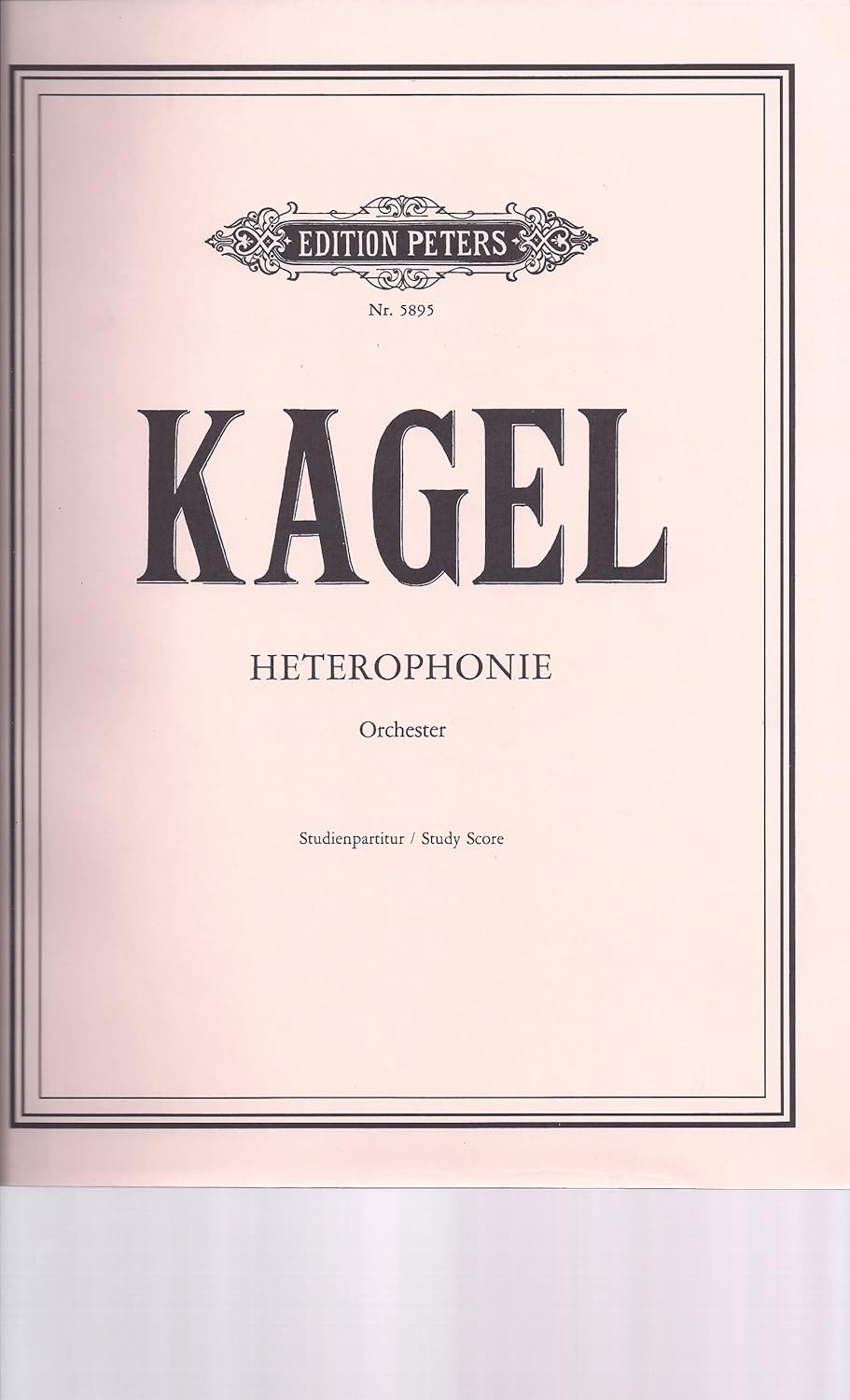 EDITION PETERS

Nr. 5895

KAGEL

HETEROPHONIE

Orchester

Studienpartitur / Study Score